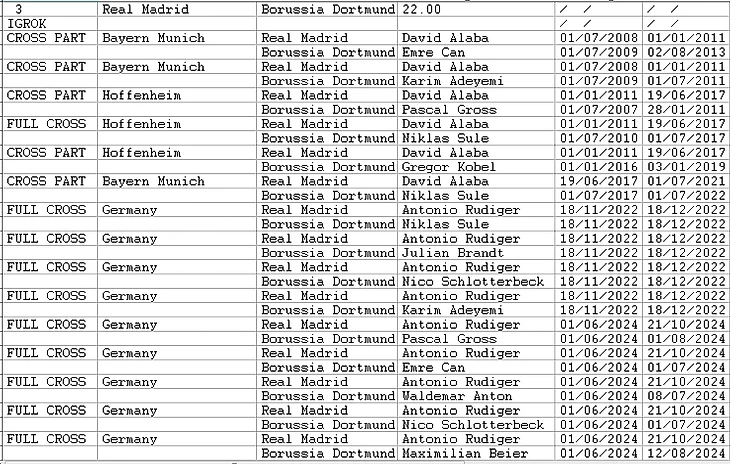 | 3 | Real Madrid | Borussia Dortmund | 22.00 | / / | / / |
|---|---|---|---|---|---|
| IGROK | | | | / / | / / |
| CROSS PART | Bayern Munich | Real Madrid | David Alaba | 01/07/2008 | 01/01/2011 |
| | | Borussia Dortmund | Emre Can | 01/07/2009 | 02/08/2013 |
| CROSS PART | Bayern Munich | Real Madrid | David Alaba | 01/07/2008 | 01/01/2011 |
| | | Borussia Dortmund | Karim Adeyemi | 01/07/2009 | 01/07/2011 |
| CROSS PART | Hoffenheim | Real Madrid | David Alaba | 01/01/2011 | 19/06/2017 |
| | | Borussia Dortmund | Pascal Gross | 01/07/2007 | 28/01/2011 |
| FULL CROSS | Hoffenheim | Real Madrid | David Alaba | 01/01/2011 | 19/06/2017 |
| | | Borussia Dortmund | Niklas Sule | 01/07/2010 | 01/07/2017 |
| CROSS PART | Hoffenheim | Real Madrid | David Alaba | 01/01/2011 | 19/06/2017 |
| | | Borussia Dortmund | Gregor Kobel | 01/01/2016 | 03/01/2019 |
| CROSS PART | Bayern Munich | Real Madrid | David Alaba | 19/06/2017 | 01/07/2021 |
| | | Borussia Dortmund | Niklas Sule | 01/07/2017 | 01/07/2022 |
| FULL CROSS | Germany | Real Madrid | Antonio Rudiger | 18/11/2022 | 18/12/2022 |
| | | Borussia Dortmund | Niklas Sule | 18/11/2022 | 18/12/2022 |
| FULL CROSS | Germany | Real Madrid | Antonio Rudiger | 18/11/2022 | 18/12/2022 |
| | | Borussia Dortmund | Julian Brandt | 18/11/2022 | 18/12/2022 |
| FULL CROSS | Germany | Real Madrid | Antonio Rudiger | 18/11/2022 | 18/12/2022 |
| | | Borussia Dortmund | Nico Schlotterbeck | 18/11/2022 | 18/12/2022 |
| FULL CROSS | Germany | Real Madrid | Antonio Rudiger | 18/11/2022 | 18/12/2022 |
| | | Borussia Dortmund | Karim Adeyemi | 18/11/2022 | 18/12/2022 |
| FULL CROSS | Germany | Real Madrid | Antonio Rudiger | 01/06/2024 | 21/10/2024 |
| | | Borussia Dortmund | Pascal Gross | 01/06/2024 | 01/08/2024 |
| FULL CROSS | Germany | Real Madrid | Antonio Rudiger | 01/06/2024 | 21/10/2024 |
| | | Borussia Dortmund | Emre Can | 01/06/2024 | 01/07/2024 |
| FULL CROSS | Germany | Real Madrid | Antonio Rudiger | 01/06/2024 | 21/10/2024 |
| | | Borussia Dortmund | Waldemar Anton | 01/06/2024 | 08/07/2024 |
| FULL CROSS | Germany | Real Madrid | Antonio Rudiger | 01/06/2024 | 21/10/2024 |
| | | Borussia Dortmund | Nico Schlotterbeck | 01/06/2024 | 01/07/2024 |
| FULL CROSS | Germany | Real Madrid | Antonio Rudiger | 01/06/2024 | 21/10/2024 |
| | | Borussia Dortmund | Maximilian Beier | 01/06/2024 | 12/08/2024 |